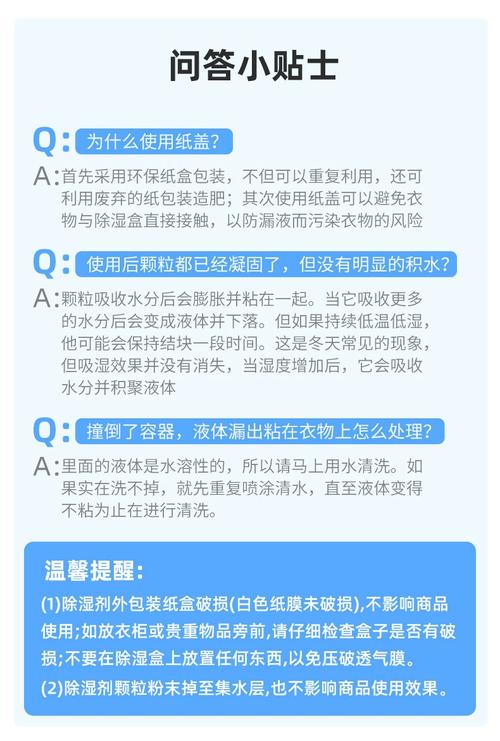 问答小贴士

Q: 为什么使用纸盖?

A: 首先采用环保纸盒包装，不但可以重复利用，还可利用废弃的纸包装造肥；其次使用纸盖可以避免衣物与除湿盒直接接触，以防漏液而污染衣物的风险

Q: 使用后颗粒都已经凝固了，但没有明显的积水?

A: 颗粒吸收水分后会膨胀并粘在一起。当它吸收更多的水分后会变成液体并下落。但如果持续低温低湿，他可能会保持结块一段时间。这是冬天常见的现象，但吸湿效果并没有消失，当湿度增加后，它会吸收水分并积聚液体

Q: 撞倒了容器，液体漏出粘在衣物上怎么处理?

A: 里面的液体是水溶性的，所以请马上用水清洗。如果实在洗不掉，就先重复喷涂清水，直至液体变得不粘为止在进行清洗。

温馨提醒:

(1)除湿剂外包装纸盒破损(白色纸膜未破损),不影响商品使用;如放衣柜或贵重物品旁前,请仔细检查盒子是否有破损;不要在除湿盒上放置任何东西,以免压破透气膜。

(2)除湿剂颗粒粉末掉至集水层,也不影响商品使用效果。